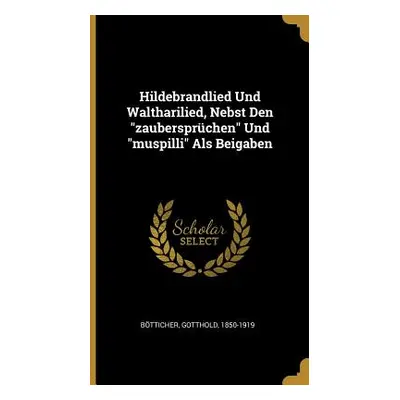 Hildebrandlied Und Waltharilied, Nebst Den "zaubersprüchen" Und "muspilli" Als Beigaben

Scholar SELECT

BÖTTICHER, GOTTHOLD, 1850-1919